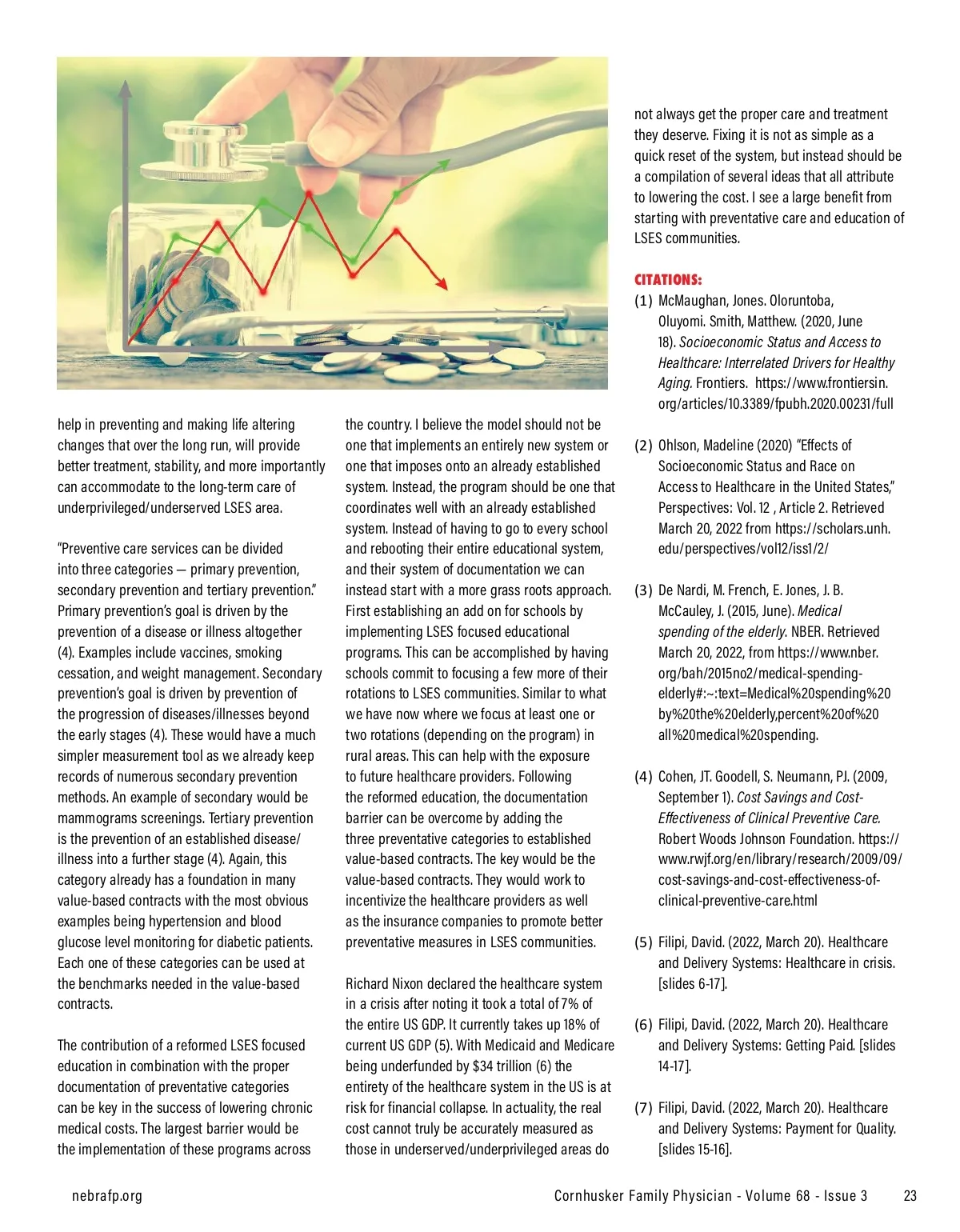 help in preventing and making life altering changes that over the long run, will provide better treatment, stability, and more importantly can accommodate to the long-term care of underprivileged/underserved LSES area.

"Preventive care services can be divided into three categories — primary prevention, secondary prevention and tertiary prevention." Primary prevention's goal is driven by the prevention of a disease or illness altogether (4). Examples include vaccines, smoking cessation, and weight management. Secondary prevention's goal is driven by prevention of the progression of diseases/illnesses beyond the early stages (4). These would have a much simpler measurement tool as we already keep records of numerous secondary prevention methods. An example of secondary would be mammograms screenings. Tertiary prevention is the prevention of an established disease/illness into a further stage (4). Again, this category already has a foundation in many value-based contracts with the most obvious examples being hypertension and blood glucose level monitoring for diabetic patients. Each one of these categories can be used at the benchmarks needed in the value-based contracts.

The contribution of a reformed LSES focused education in combination with the proper documentation of preventative categories can be key in the success of lowering chronic medical costs. The largest barrier would be the implementation of these programs across the country. I believe the model should not be one that implements an entirely new system or one that imposes onto an already established system. Instead, the program should be one that coordinates well with an already established system. Instead of having to go to every school and rebooting their entire educational system, and their system of documentation we can instead start with a more grass roots approach. First establishing an add on for schools by implementing LSES focused educational programs. This can be accomplished by having schools commit to focusing a few more of their rotations to LSES communities. Similar to what we have now where we focus at least one or two rotations (depending on the program) in rural areas. This can help with the exposure to future healthcare providers. Following the reformed education, the documentation barrier can be overcome by adding the three preventative categories to established value-based contracts. The key would be the value-based contracts. They would work to incentivize the healthcare providers as well as the insurance companies to promote better preventative measures in LSES communities.

Richard Nixon declared the healthcare system in a crisis after noting it took a total of 7% of the entire US GDP. It currently takes up 18% of current US GDP (5). With Medicaid and Medicare being underfunded by $34 trillion (6) the entirety of the healthcare system in the US is at risk for financial collapse. In actuality, the real cost cannot truly be accurately measured as those in underserved/underprivileged areas do not always get the proper care and treatment they deserve. Fixing it is not as simple as a quick reset of the system, but instead should be a compilation of several ideas that all attribute to lowering the cost. I see a large benefit from starting with preventative care and education of LSES communities.

CITATIONS:
(1) McMaughan, Jones. Oloruntoba, Oluyomi. Smith, Matthew. (2020, June 18). Socioeconomic Status and Access to Healthcare: Interrelated Drivers for Healthy Aging. Frontiers. https://www.frontiersin.org/articles/10.3389/fpubh.2020.00231/full

(2) Ohlson, Madeline (2020) "Effects of Socioeconomic Status and Race on Access to Healthcare in the United States," Perspectives: Vol. 12 , Article 2. Retrieved March 20, 2022 from https://scholars.unh.edu/perspectives/vol12/iss1/2/

(3) De Nardi, M. French, E. Jones, J. B. McCauley, J. (2015, June). Medical spending of the elderly. NBER. Retrieved March 20, 2022, from https://www.nber.org/bah/2015no2/medical-spending-elderly#:~:text=Medical%20spending%20by%20the%20elderly,percent%20of%20all%20medical%20spending.

(4) Cohen, JT. Goodell, S. Neumann, PJ. (2009, September 1). Cost Savings and Cost-Effectiveness of Clinical Preventive Care. Robert Woods Johnson Foundation. https://www.rwjf.org/en/library/research/2009/09/cost-savings-and-cost-effectiveness-of-clinical-preventive-care.html

(5) Filipi, David. (2022, March 20). Healthcare and Delivery Systems: Healthcare in crisis. [slides 6-17].

(6) Filipi, David. (2022, March 20). Healthcare and Delivery Systems: Getting Paid. [slides 14-17].

(7) Filipi, David. (2022, March 20). Healthcare and Delivery Systems: Payment for Quality. [slides 15-16].

nebrafp.org Cornhusker Family Physician - Volume 68 - Issue 3 23